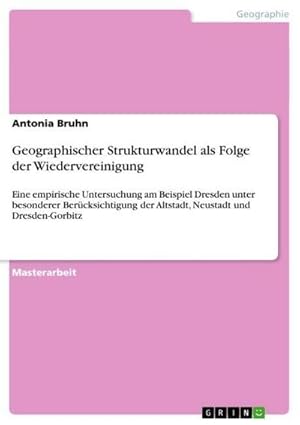 Geographie

Antonia Bruhn

Geographischer Strukturwandel als Folge der Wiedervereinigung

Eine empirische Untersuchung am Beispiel Dresden unter besonderer Berücksichtigung der Altstadt, Neustadt und Dresden-Gorbitz

Masterarbeit

GRIN